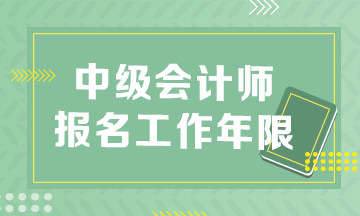 中级会计师
报名工作年限